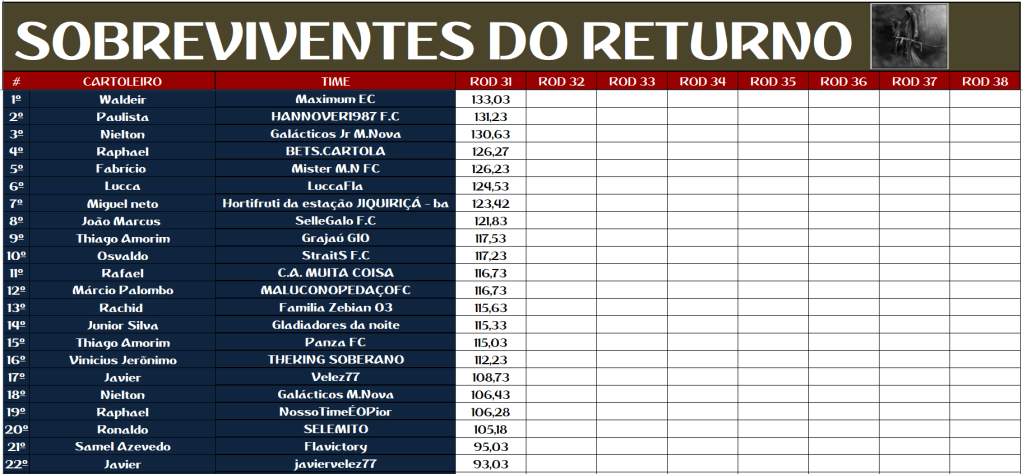 SOBREVIVENTES DO RETURNO

| # | CARTOLEIRO | TIME | ROD 31 | ROD 32 | ROD 33 | ROD 34 | ROD 35 | ROD 36 | ROD 37 | ROD 38 |
|---|---|---|---|---|---|---|---|---|---|---|
| 1º | Waldeir | Maximum EC | 133,03 | | | | | | | |
| 2º | Paulista | HANNOVER1987 F.C | 131,23 | | | | | | | |
| 3º | Nielton | Galácticos Jr M.Nova | 130,63 | | | | | | | |
| 4º | Raphael | BETS.CARTOLA | 126,27 | | | | | | | |
| 5º | Fabrício | Mister M.N FC | 126,23 | | | | | | | |
| 6º | Lucca | LuccaFla | 124,53 | | | | | | | |
| 7º | Miguel neto | Hortifruti da estação JIQUIRIÇÁ - ba | 123,42 | | | | | | | |
| 8º | João Marcus | SelleGalo F.C | 121,83 | | | | | | | |
| 9º | Thiago Amorim | Grajaú G10 | 117,53 | | | | | | | |
| 10º | Osvaldo | StraitS F.C | 117,23 | | | | | | | |
| 11º | Rafael | C.A. MUITA COISA | 116,73 | | | | | | | |
| 12º | Márcio Palombo | MALUCONOPEDAÇOFC | 116,73 | | | | | | | |
| 13º | Rachid | Familia Zebian 03 | 115,63 | | | | | | | |
| 14º | Junior Silva | Gladiadores da noite | 115,33 | | | | | | | |
| 15º | Thiago Amorim | Panza FC | 115,03 | | | | | | | |
| 16º | Vinicius Jerônimo | THEKING SOBERANO | 112,23 | | | | | | | |
| 17º | Javier | Velez77 | 108,73 | | | | | | | |
| 18º | Nielton | Galácticos M.Nova | 106,43 | | | | | | | |
| 19º | Raphael | NossoTimeÉOPior | 106,28 | | | | | | | |
| 20º | Ronaldo | SELEMITO | 105,18 | | | | | | | |
| 21º | Samel Azevedo | Flavictory | 95,03 | | | | | | | |
| 22º | Javier | javiervelez77 | 93,03 | | | | | | | |